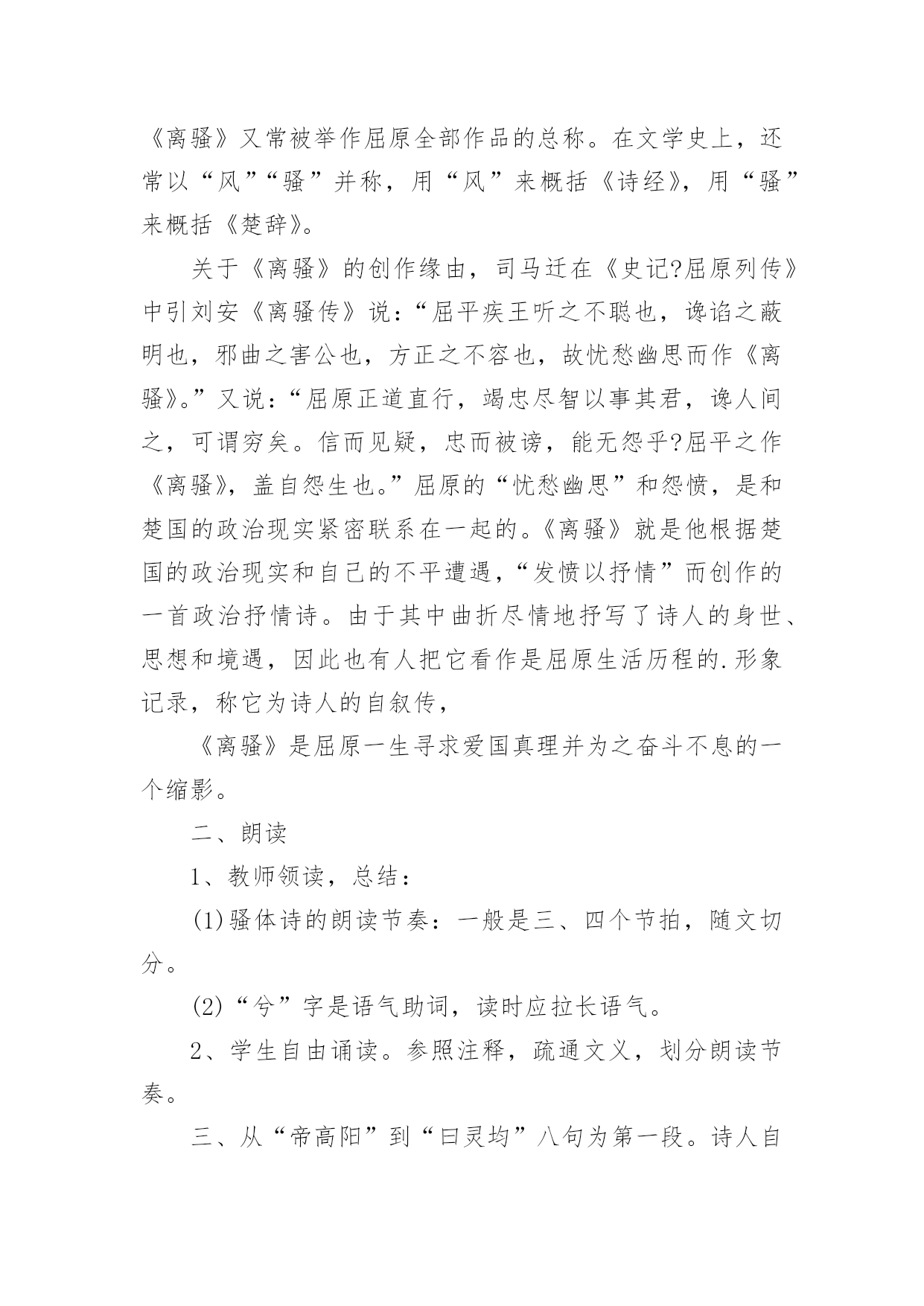 《离骚》又常被举作屈原全部作品的总称。在文学史上，还常以“风”“骚”并称，用“风”来概括《诗经》，用“骚”来概括《楚辞》。

关于《离骚》的创作缘由，司马迁在《史记?屈原列传》中引刘安《离骚传》说：“屈平疾王听之不聪也，谗谄之蔽明也，邪曲之害公也，方正之不容也，故忧愁幽思而作《离骚》。”又说：“屈原正道直行，竭忠尽智以事其君，谗人间之，可谓穷矣。信而见疑，忠而被谤，能无怨乎?屈平之作《离骚》，盖自怨生也。”屈原的“忧愁幽思”和怨愤，是和楚国的政治现实紧密联系在一起的。《离骚》就是他根据楚国的政治现实和自己的不平遭遇，“发愤以抒情”而创作的一首政治抒情诗。由于其中曲折尽情地抒写了诗人的身世、思想和境遇，因此也有人把它看作是屈原生活历程的.形象记录，称它为诗人的自叙传，

《离骚》是屈原一生寻求爱国真理并为之奋斗不息的一个缩影。

二、朗读

1、教师领读，总结：

(1)骚体诗的朗读节奏：一般是三、四个节拍，随文切分。

(2)“兮”字是语气助词，读时应拉长语气。

2、学生自由诵读。参照注释，疏通文义，划分朗读节奏。

三、从“帝高阳”到“曰灵均”八句为第一段。诗人自